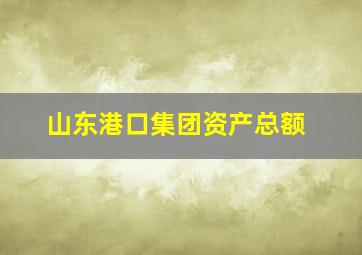 山东港口集团资产总额